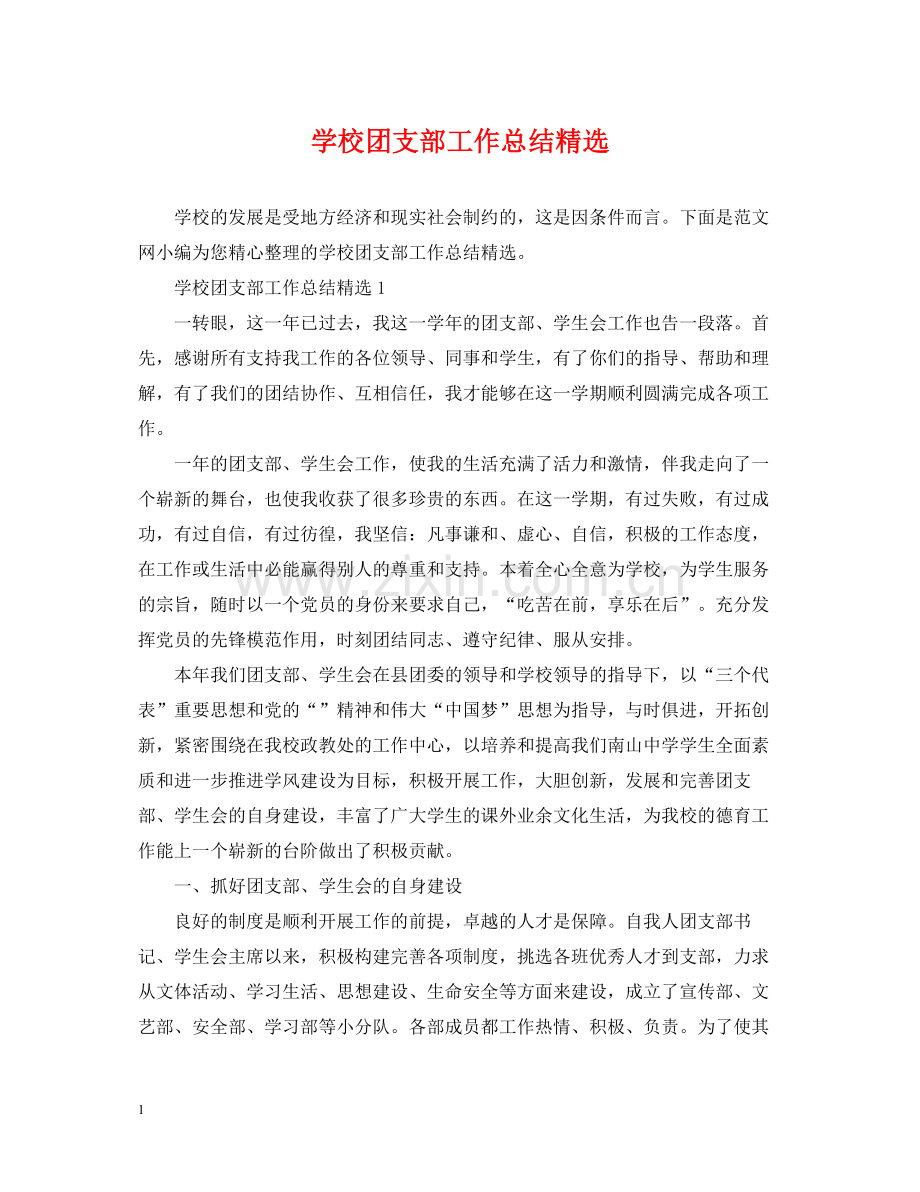 学校团支部工作总结精选

学校的发展是受地方经济和现实社会制约的，这是因条件而言。下面是范文网小编为您精心整理的学校团支部工作总结精选。

学校团支部工作总结精选1

一转眼，这一年已过去，我这一学年的团支部、学生会工作也告一段落。首先，感谢所有支持我工作的各位领导、同事和学生，有了你们的指导、帮助和理解，有了我们的团结协作、互相信任，我才能够在这一学期顺利圆满完成各项工作。

一年的团支部、学生会工作，使我的生活充满了活力和激情，伴我走向了一个崭新的舞台，也使我收获了很多珍贵的东西。在这一学期，有过失败，有过成功，有过自信，有过彷徨，我坚信：凡事谦和、虚心、自信，积极的工作态度，在工作或生活中必能赢得别人的尊重和支持。本着全心全意为学校，为学生服务的宗旨，随时以一个党员的身份来要求自己，“吃苦在前，享乐在后”。充分发挥党员的先锋模范作用，时刻团结同志、遵守纪律、服从安排。

本年我们团支部、学生会在县团委的领导和学校领导的指导下，以“三个代表”重要思想和党的“”精神和伟大“中国梦”思想为指导，与时俱进，开拓创新，紧密围绕在我校政教处的工作中心，以培养和提高我们南山中学学生全面素质和进一步推进学风建设为目标，积极开展工作，大胆创新，发展和完善团支部、学生会的自身建设，丰富了广大学生的课外业余文化生活，为我校的德育工作能上一个崭新的台阶做出了积极贡献。

一、抓好团支部、学生会的自身建设

良好的制度是顺利开展工作的前提，卓越的人才是保障。自我人团支部书记、学生会主席以来，积极构建完善各项制度，挑选各班优秀人才到支部，力求从文体活动、学习生活、思想建设、生命安全等方面来建设，成立了宣传部、文艺部、安全部、学习部等小分队。各部成员都工作热情、积极、负责。为了使其

1

www.zixin.com.cn